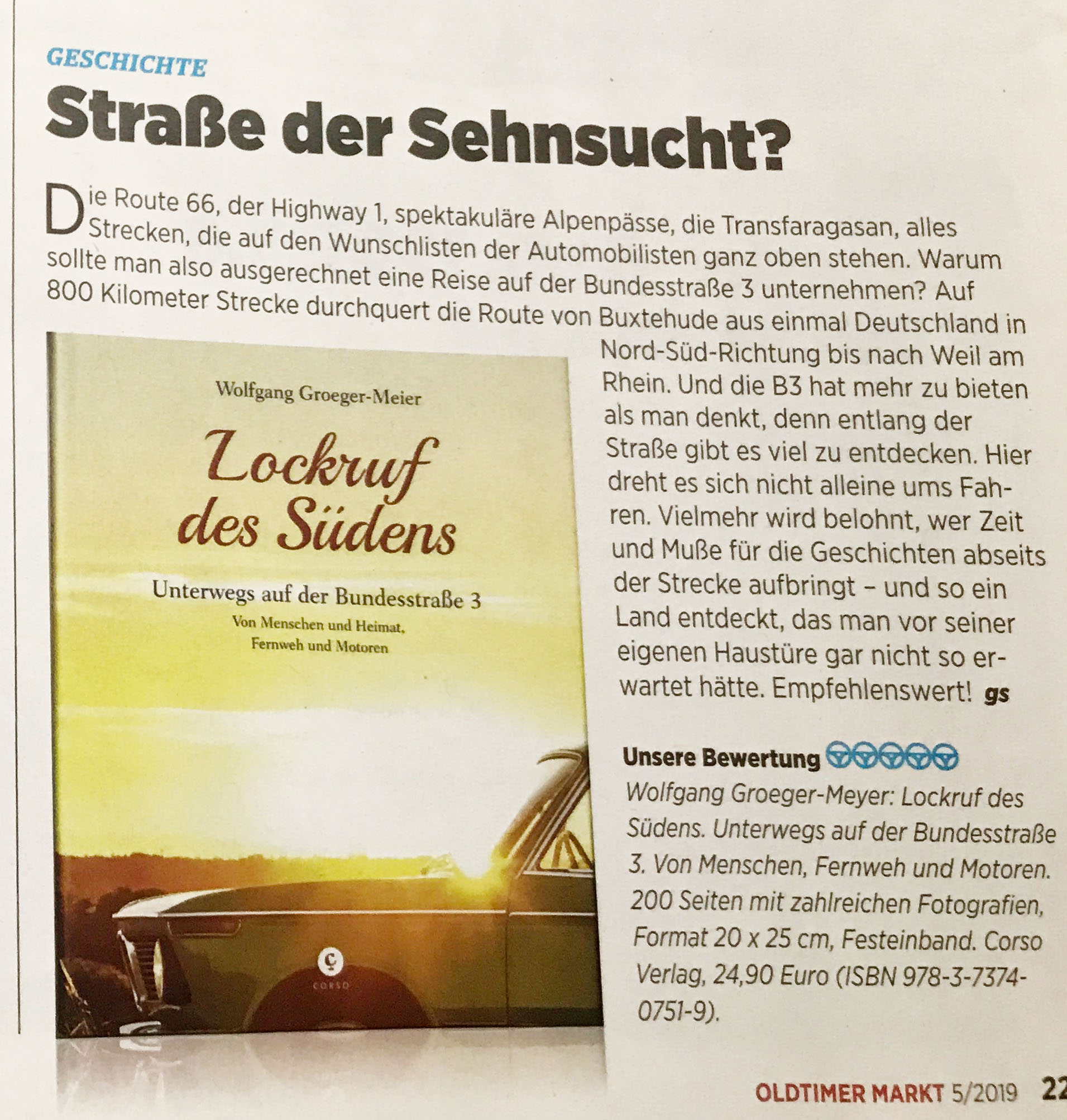 GESCHICHTE

Straße der Sehnsucht?

Die Route 66, der Highway 1, spektakuläre Alpenpässe, die Transfaragasan, alles Strecken, die auf den Wunschlisten der Automobilisten ganz oben stehen. Warum sollte man also ausgerechnet eine Reise auf der Bundesstraße 3 unternehmen? Auf 800 Kilometer Strecke durchquert die Route von Buxtehude aus einmal Deutschland in Nord-Süd-Richtung bis nach Weil am Rhein. Und die B3 hat mehr zu bieten als man denkt, denn entlang der Straße gibt es viel zu entdecken. Hier dreht es sich nicht alleine ums Fahren. Vielmehr wird belohnt, wer Zeit und Muße für die Geschichten abseits der Strecke aufbringt – und so ein Land entdeckt, das man vor seiner eigenen Haustüre gar nicht so erwartet hätte. Empfehlenswert! gs

Wolfgang Groeger-Meier

Lockruf des Südens

Unterwegs auf der Bundesstraße 3

Von Menschen und Heimat, Fernweh und Motoren

CORSO

Unsere Bewertung

Wolfgang Groeger-Meyer: Lockruf des Südens. Unterwegs auf der Bundesstraße 3. Von Menschen, Fernweh und Motoren. 200 Seiten mit zahlreichen Fotografien, Format 20 x 25 cm, Festeinband. Corso Verlag, 24,90 Euro (ISBN 978-3-7374-0751-9).

OLDTIMER MARKT 5/2019 22